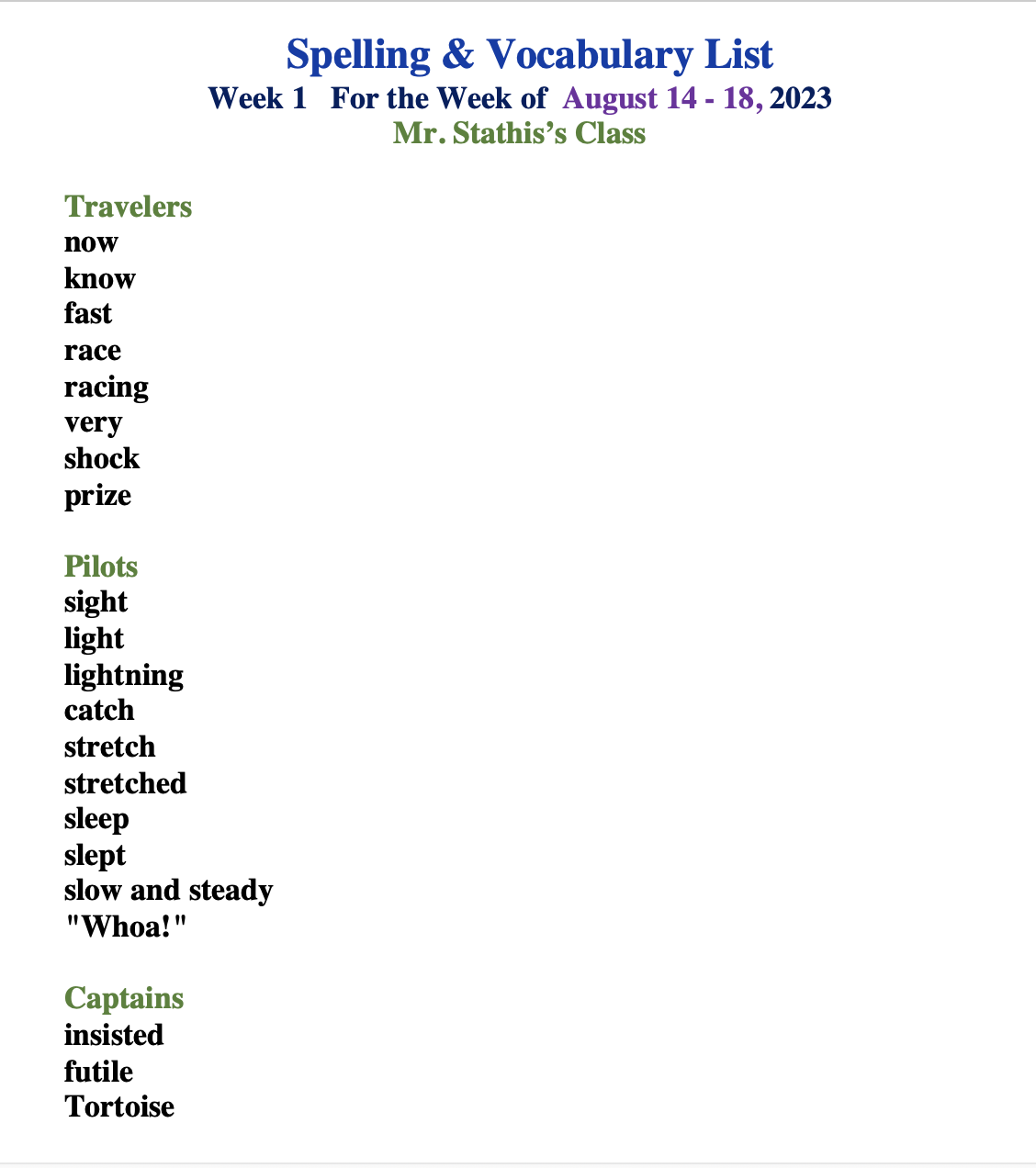 Spelling & Vocabulary List
Week 1   For the Week of August 14 - 18, 2023
Mr. Stathis's Class

Travelers
now
know
fast
race
racing
very
shock
prize

Pilots
sight
light
lightning
catch
stretch
stretched
sleep
slept
slow and steady
"Whoa!"

Captains
insisted
futile
Tortoise